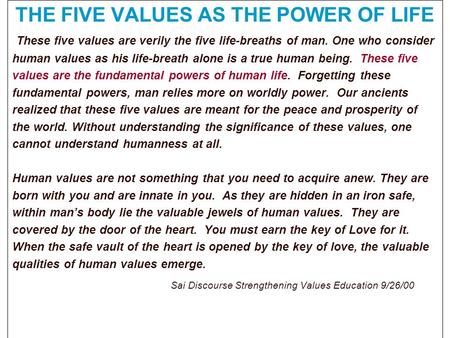 THE FIVE VALUES AS THE POWER OF LIFE

These five values are verily the five life-breaths of man. One who consider human values as his life-breath alone is a true human being. These five values are the fundamental powers of human life. Forgetting these fundamental powers, man relies more on worldly power. Our ancients realized that these five values are meant for the peace and prosperity of the world. Without understanding the significance of these values, one cannot understand humanness at all.

Human values are not something that you need to acquire anew. They are born with you and are innate in you. As they are hidden in an iron safe, within man's body lie the valuable jewels of human values. They are covered by the door of the heart. You must earn the key of Love for it. When the safe vault of the heart is opened by the key of love, the valuable qualities of human values emerge.

Sai Discourse Strengthening Values Education 9/26/00